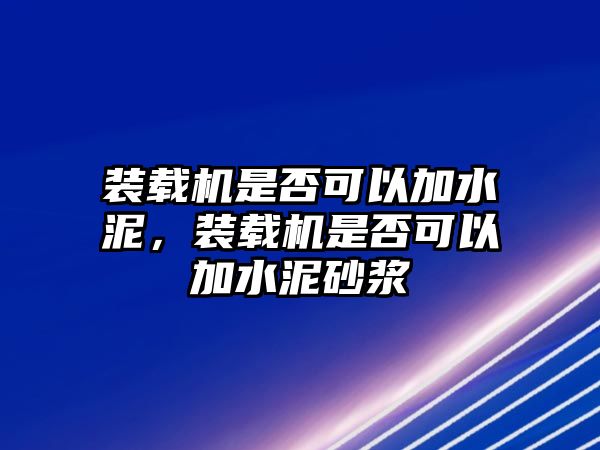 装载机是否可以加水泥，装载机是否可以加水泥砂浆